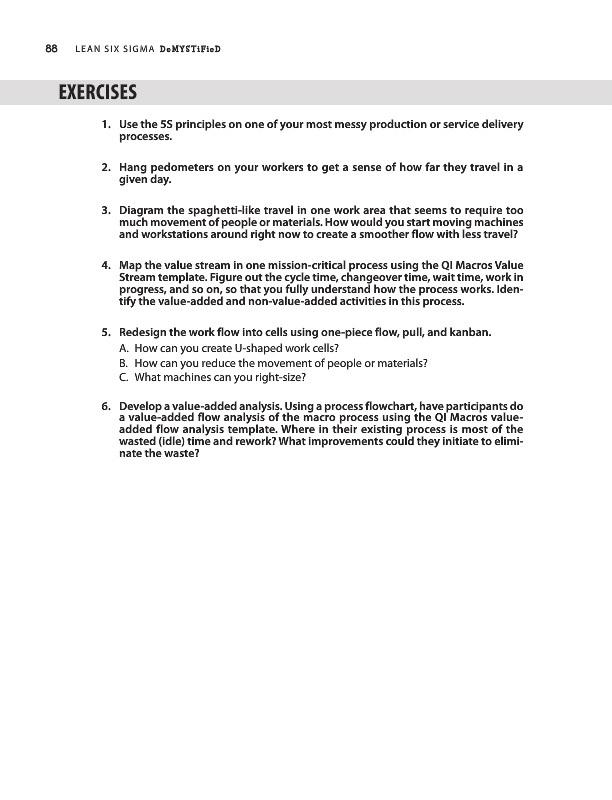 88 LEAN SIX SIGMA DeMYSTiFieD

EXERCISES

1. Use the 5S principles on one of your most messy production or service delivery processes.

2. Hang pedometers on your workers to get a sense of how far they travel in a given day.

3. Diagram the spaghetti-like travel in one work area that seems to require too much movement of people or materials. How would you start moving machines and workstations around right now to create a smoother flow with less travel?

4. Map the value stream in one mission-critical process using the QI Macros Value Stream template. Figure out the cycle time, changeover time, wait time, work in progress, and so on, so that you fully understand how the process works. Identify the value-added and non-value-added activities in this process.

5. Redesign the work flow into cells using one-piece flow, pull, and kanban.
A. How can you create U-shaped work cells?
B. How can you reduce the movement of people or materials?
C. What machines can you right-size?

6. Develop a value-added analysis. Using a process flowchart, have participants do a value-added flow analysis of the macro process using the QI Macros value-added flow analysis template. Where in their existing process is most of the wasted (idle) time and rework? What improvements could they initiate to eliminate the waste?